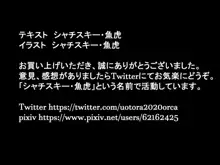 テキスト　シャチスキー・魚虎
イラスト　シャチスキー・魚虎

お買い上げいただき、誠にありがとうございました。
意見、感想がありましたらTwitterにてお気楽にどうぞ。
「シャチスキー・魚虎」という名前で活動しています。

Twitter https://twitter.com/uotora2020orca
pixiv https://www.pixiv.net/users/62162425